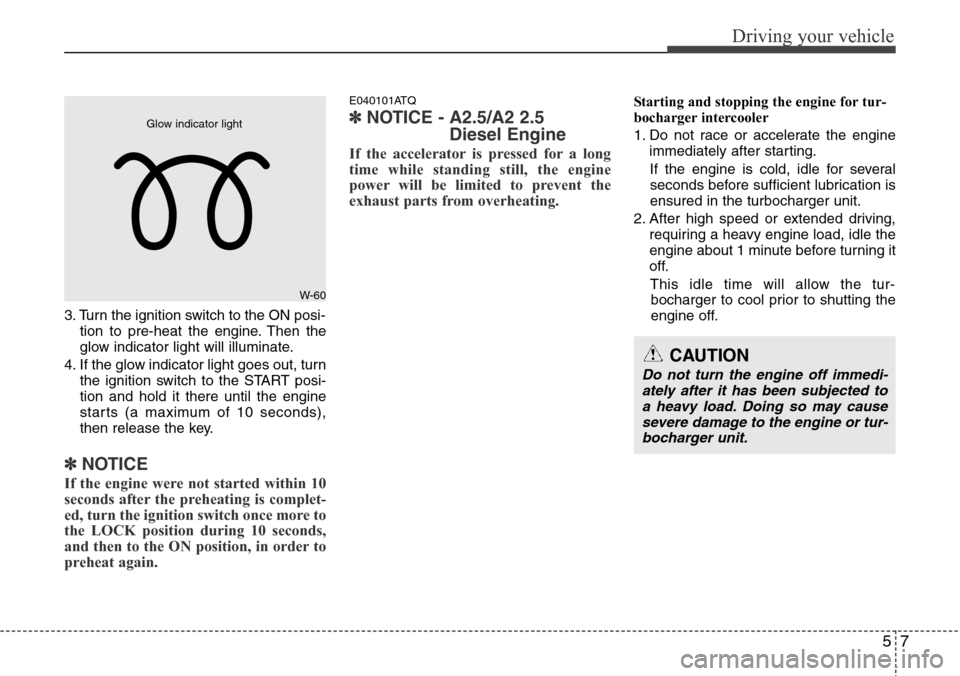 Driving your vehicle

Glow indicator light

W-60

3. Turn the ignition switch to the ON position to pre-heat the engine. Then the glow indicator light will illuminate.

4. If the glow indicator light goes out, turn the ignition switch to the START position and hold it there until the engine starts (a maximum of 10 seconds), then release the key.

✽ NOTICE

If the engine were not started within 10 seconds after the preheating is completed, turn the ignition switch once more to the LOCK position during 10 seconds, and then to the ON position, in order to preheat again.

E040101ATQ

✽ NOTICE - A2.5/A2 2.5 Diesel Engine

If the accelerator is pressed for a long time while standing still, the engine power will be limited to prevent the exhaust parts from overheating.

Starting and stopping the engine for turbocharger intercooler

1. Do not race or accelerate the engine immediately after starting.

If the engine is cold, idle for several seconds before sufficient lubrication is ensured in the turbocharger unit.

2. After high speed or extended driving, requiring a heavy engine load, idle the engine about 1 minute before turning it off.

This idle time will allow the turbocharger to cool prior to shutting the engine off.

CAUTION

Do not turn the engine off immediately after it has been subjected to a heavy load. Doing so may cause severe damage to the engine or turbocharger unit.

5 7

carmanualsonline.info